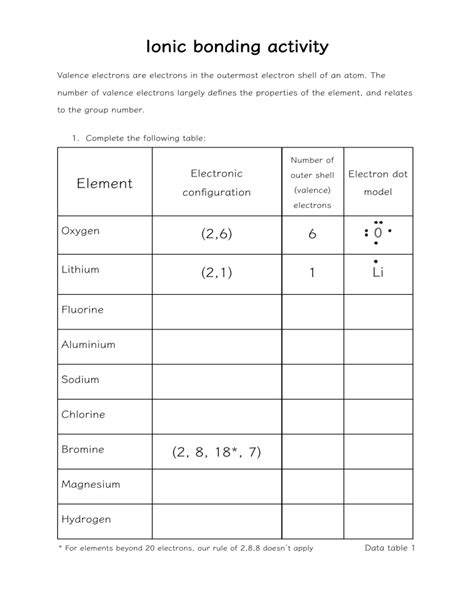 Ionic bonding activity

Valence electrons are electrons in the outermost electron shell of an atom. The number of valence electrons largely defines the properties of the element, and relates to the group number.

1. Complete the following table:

| Element | Electronic configuration | Number of outer shell (valence) electrons | Electron dot model |
|---|---|---|---|
| Oxygen | (2,6) | 6 | O |
| Lithium | (2,1) | 1 | Li |
| Fluorine | | | |
| Aluminium | | | |
| Sodium | | | |
| Chlorine | | | |
| Bromine | (2, 8, 18*, 7) | | |
| Magnesium | | | |
| Hydrogen | | | |

* For elements beyond 20 electrons, our rule of 2,8,8 doesn't apply

Data table 1